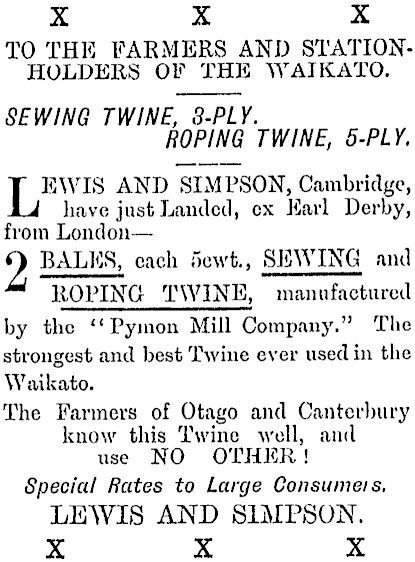 X X X

TO THE FARMERS AND STATION-HOLDERS OF THE WAIKATO.

SEWING TWINE, 3-PLY.
ROPING TWINE, 5-PLY.

LEWIS AND SIMPSON, Cambridge, have just Landed, ex Earl Derby, from London—

2 BALES, each 5cwt., SEWING and ROPING TWINE, manufactured by the "Pymon Mill Company." The strongest and best Twine ever used in the Waikato.

The Farmers of Otago and Canterbury know this Twine well, and use NO OTHER!

Special Rates to Large Consumers.

LEWIS AND SIMPSON.

X X X